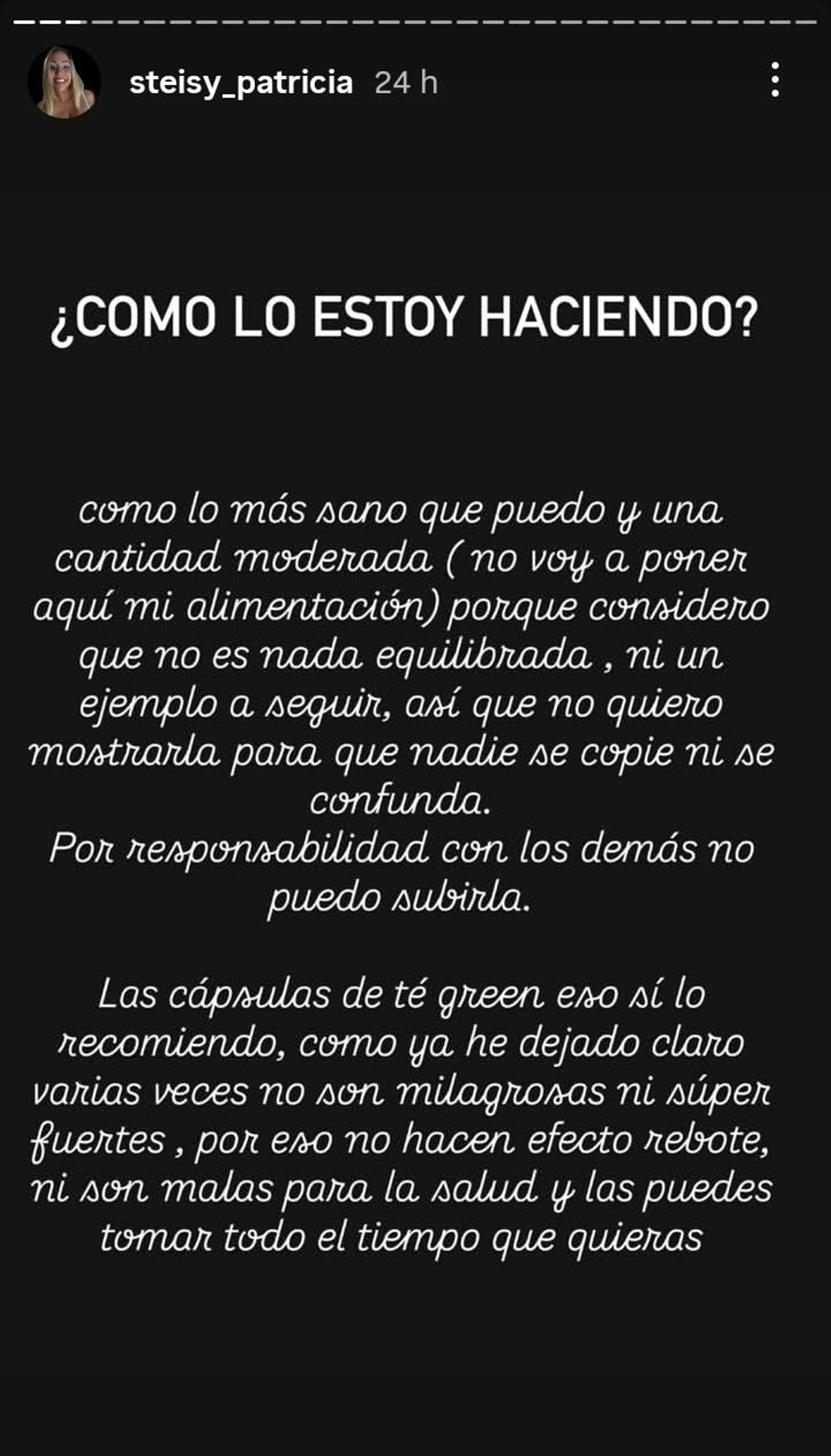 steisy_patricia 24 h

¿COMO LO ESTOY HACIENDO?

como lo más sano que puedo y una cantidad moderada ( no voy a poner aquí mi alimentación) porque considero que no es nada equilibrada , ni un ejemplo a seguir, así que no quiero mostrarla para que nadie se copie ni se confunda.
Por responsabilidad con los demás no puedo subirla.

Las cápsulas de té green eso sí lo recomiendo, como ya he dejado claro varias veces no son milagrosas ni súper fuertes , por eso no hacen efecto rebote, ni son malas para la salud y las puedes tomar todo el tiempo que quieras